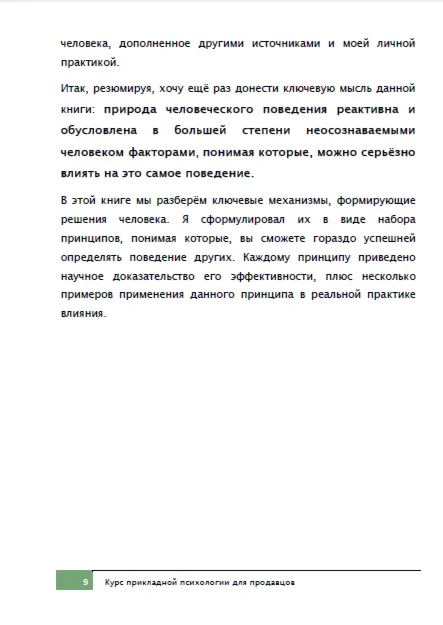 человека, дополненное другими источниками и моей личной практикой.

Итак, резюмируя, хочу ещё раз донести ключевую мысль данной книги: природа человеческого поведения реактивна и обусловлена в большей степени неосознаваемыми человеком факторами, понимая которые, можно серьёзно влиять на это самое поведение.

В этой книге мы разберём ключевые механизмы, формирующие решения человека. Я сформулировал их в виде набора принципов, понимая которые, вы сможете гораздо успешней определять поведение других. Каждому принципу приведено научное доказательство его эффективности, плюс несколько примеров применения данного принципа в реальной практике влияния.

9 Курс прикладной психологии для продавцов